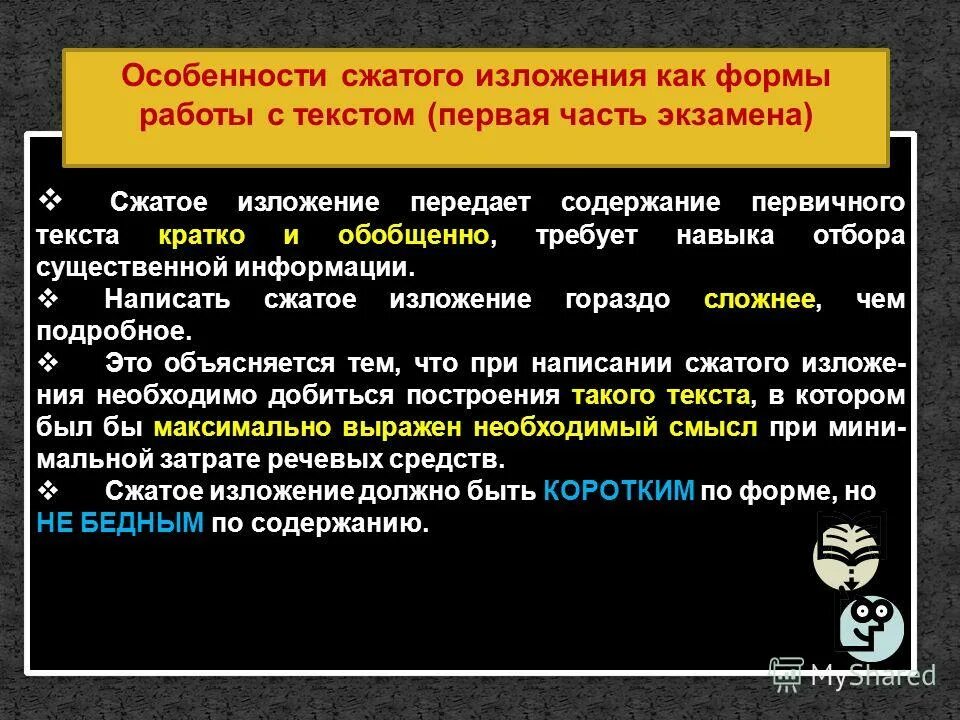 Особенности сжатого изложения как формы работы с текстом (первая часть экзамена)

❖ Сжатое изложение передает содержание первичного текста кратко и обобщенно, требует навыка отбора существенной информации.
❖ Написать сжатое изложение гораздо сложнее, чем подробное.
❖ Это объясняется тем, что при написании сжатого изложения необходимо добиться построения такого текста, в котором был бы максимально выражен необходимый смысл при минимальной затрате речевых средств.
❖ Сжатое изложение должно быть КОРОТКИМ по форме, но НЕ БЕДНЫМ по содержанию.

MyShared